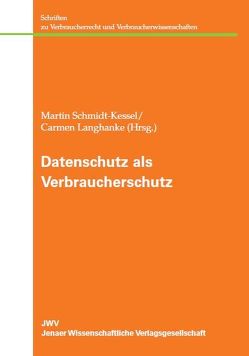 Schriften
zu Verbraucherrecht und Verbraucherwissenschaften

Martin Schmidt-Kessel/
Carmen Langhanke (Hrsg.)

Datenschutz als Verbraucherschutz

JWV
Jenaer Wissenschaftliche Verlagsgesellschaft